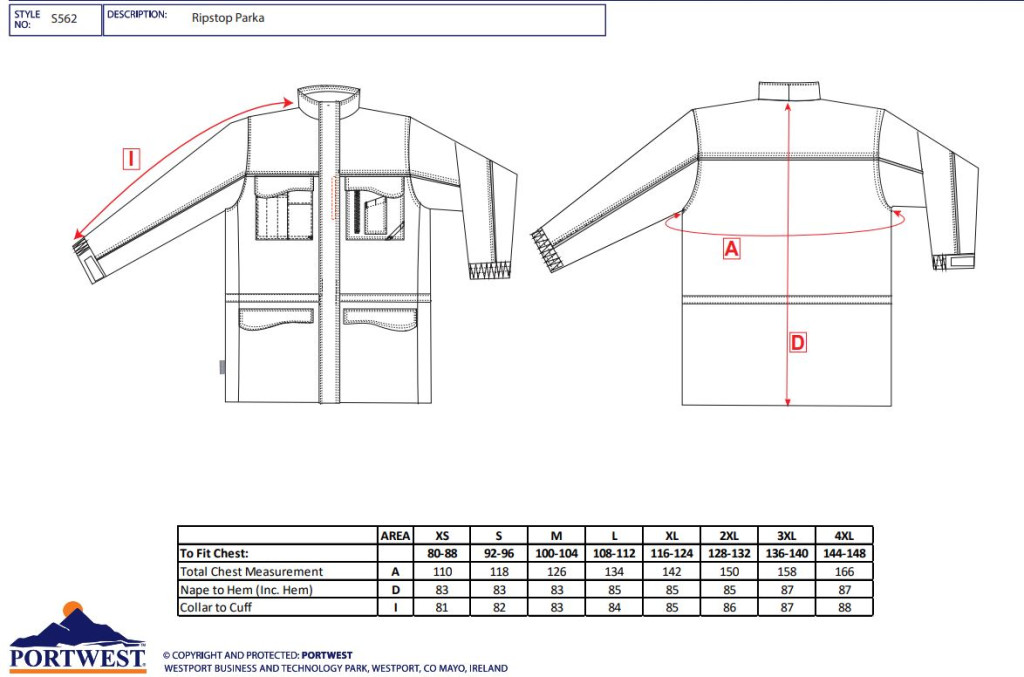 STYLE NO: S562

DESCRIPTION: Ripstop Parka

I

A

D

| | AREA | XS | S | M | L | XL | 2XL | 3XL | 4XL |
|---|---|---|---|---|---|---|---|---|---|
| To Fit Chest: | | 80-88 | 92-96 | 100-104 | 108-112 | 116-124 | 128-132 | 136-140 | 144-148 |
| Total Chest Measurement | A | 110 | 118 | 126 | 134 | 142 | 150 | 158 | 166 |
| Nape to Hem (Inc. Hem) | D | 83 | 83 | 83 | 85 | 85 | 85 | 87 | 87 |
| Collar to Cuff | I | 81 | 82 | 83 | 84 | 85 | 86 | 87 | 88 |

PORTWEST

© COPYRIGHT AND PROTECTED: PORTWEST
WESTPORT BUSINESS AND TECHNOLOGY PARK, WESTPORT, CO MAYO, IRELAND